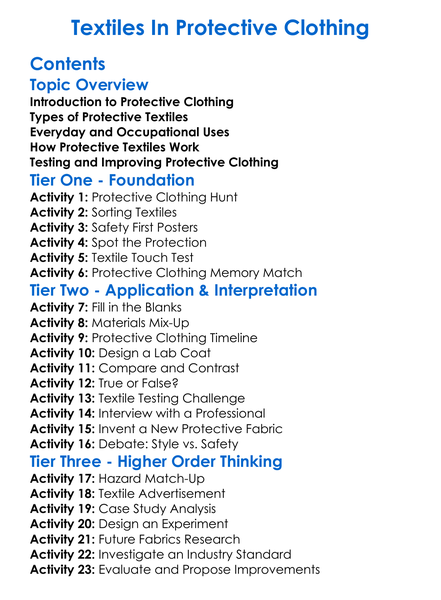 Textiles In Protective Clothing

Contents

Topic Overview

Introduction to Protective Clothing
Types of Protective Textiles
Everyday and Occupational Uses
How Protective Textiles Work
Testing and Improving Protective Clothing

Tier One - Foundation

Activity 1: Protective Clothing Hunt
Activity 2: Sorting Textiles
Activity 3: Safety First Posters
Activity 4: Spot the Protection
Activity 5: Textile Touch Test
Activity 6: Protective Clothing Memory Match

Tier Two - Application & Interpretation

Activity 7: Fill in the Blanks
Activity 8: Materials Mix-Up
Activity 9: Protective Clothing Timeline
Activity 10: Design a Lab Coat
Activity 11: Compare and Contrast
Activity 12: True or False?
Activity 13: Textile Testing Challenge
Activity 14: Interview with a Professional
Activity 15: Invent a New Protective Fabric
Activity 16: Debate: Style vs. Safety

Tier Three - Higher Order Thinking

Activity 17: Hazard Match-Up
Activity 18: Textile Advertisement
Activity 19: Case Study Analysis
Activity 20: Design an Experiment
Activity 21: Future Fabrics Research
Activity 22: Investigate an Industry Standard
Activity 23: Evaluate and Propose Improvements